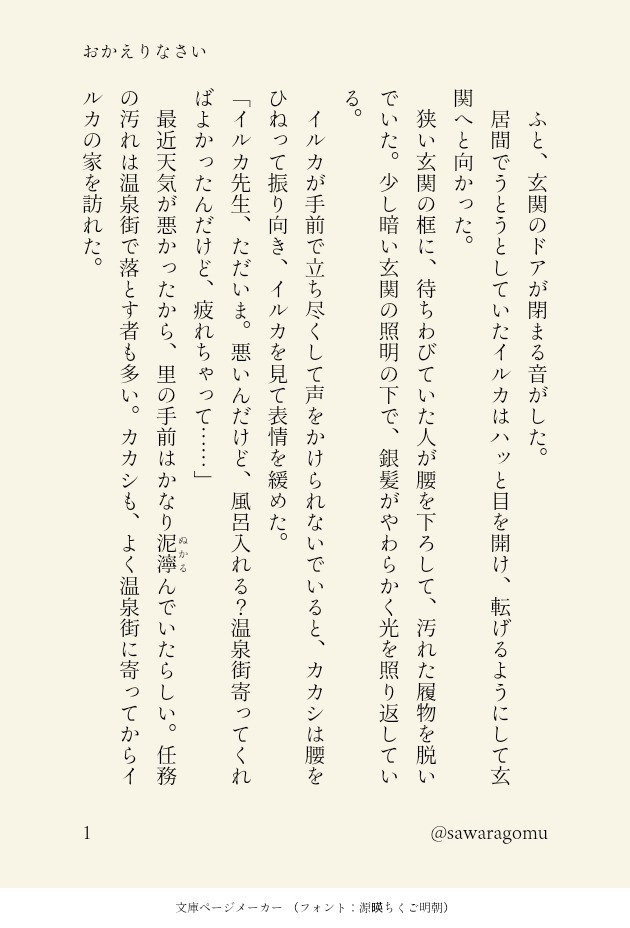 おかえりなさい

ふと、玄関のドアが閉まる音がした。

居間でうとうとしていたイルカはハッと目を開け、転げるようにして玄関へと向かった。

狭い玄関の框に、待ちわびていた人が腰を下ろして、汚れた履物を脱いでいた。少し暗い玄関の照明の下で、銀髪がやわらかく光を照り返している。

イルカが手前で立ち尽くして声をかけられないでいると、カカシは腰をひねって振り向き、イルカを見て表情を緩めた。

「イルカ先生、ただいま。悪いんだけど、風呂入れる?温泉街寄ってくればよかったんだけど、疲れちゃって……」

最近天気が悪かったから、里の手前はかなり泥濘んでいたらしい。任務の汚れは温泉街で落とす者も多い。カカシも、よく温泉街に寄ってからイルカの家を訪れた。

1 @sawaragomu

文庫ページメーカー（フォント：源暎ちくご明朝）